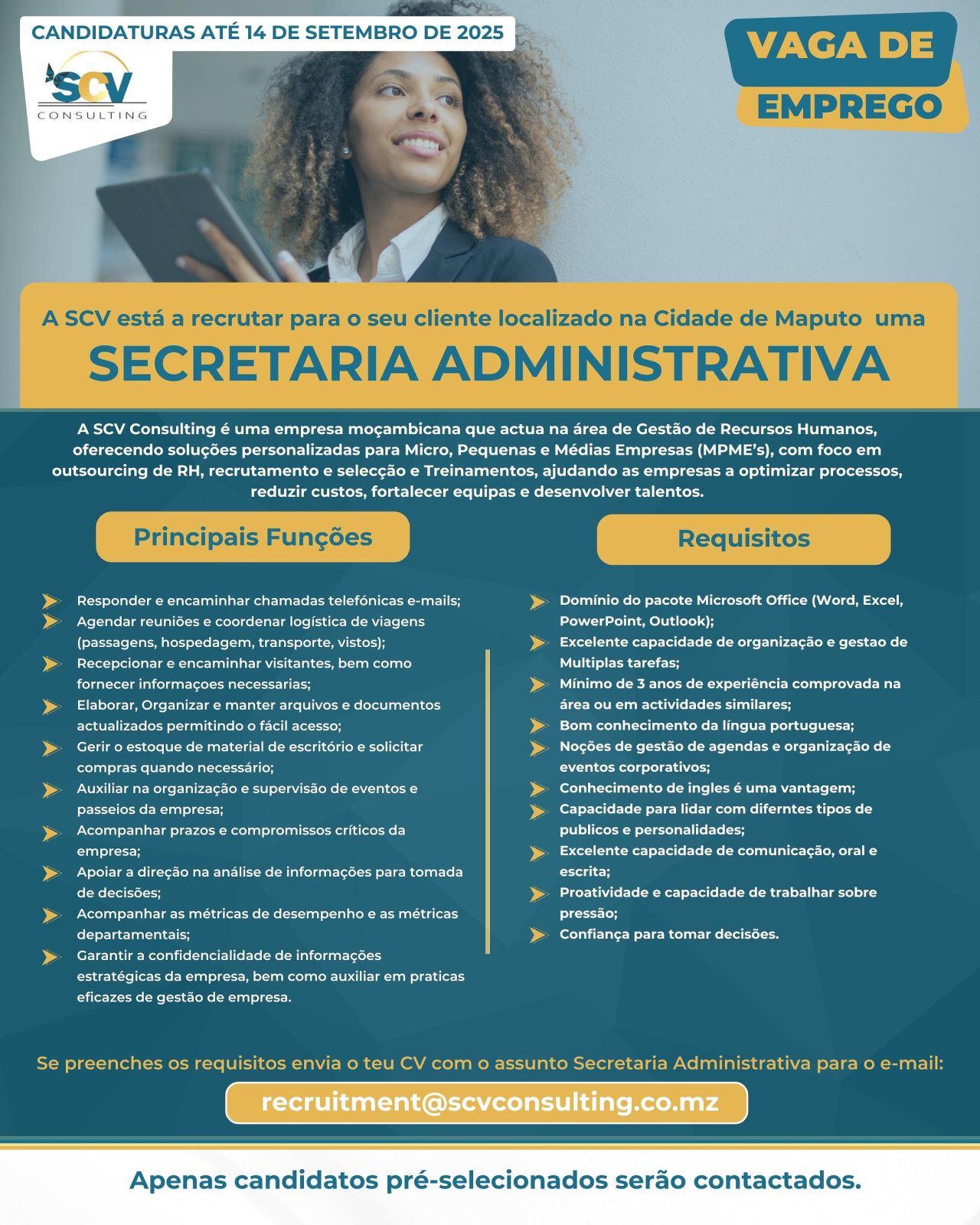 CANDIDATURAS ATÉ 14 DE SETEMBRO DE 2025

SCV
CONSULTING

VAGA DE
EMPREGO

A SCV está a recrutar para o seu cliente localizado na Cidade de Maputo uma

SECRETARIA ADMINISTRATIVA

A SCV Consulting é uma empresa moçambicana que actua na área de Gestão de Recursos Humanos, oferecendo soluções personalizadas para Micro, Pequenas e Médias Empresas (MPME's), com foco em outsourcing de RH, recrutamento e selecção e Treinamentos, ajudando as empresas a optimizar processos, reduzir custos, fortalecer equipas e desenvolver talentos.

Principais Funções

➤ Responder e encaminhar chamadas telefónicas e-mails;
➤ Agendar reuniões e coordenar logística de viagens (passagens, hospedagem, transporte, vistos);
➤ Recepcionar e encaminhar visitantes, bem como fornecer informaçoes necessarias;
➤ Elaborar, Organizar e manter arquivos e documentos actualizados permitindo o fácil acesso;
➤ Gerir o estoque de material de escritório e solicitar compras quando necessário;
➤ Auxiliar na organização e supervisão de eventos e passeios da empresa;
➤ Acompanhar prazos e compromissos críticos da empresa;
➤ Apoiar a direção na análise de informações para tomada de decisões;
➤ Acompanhar as métricas de desempenho e as métricas departamentais;
➤ Garantir a confidencialidade de informações estratégicas da empresa, bem como auxiliar em praticas eficazes de gestão de empresa.

Requisitos

➤ Domínio do pacote Microsoft Office (Word, Excel, PowerPoint, Outlook);
➤ Excelente capacidade de organização e gestao de Multiplas tarefas;
➤ Mínimo de 3 anos de experiência comprovada na área ou em actividades similares;
➤ Bom conhecimento da língua portuguesa;
➤ Noções de gestão de agendas e organização de eventos corporativos;
➤ Conhecimento de ingles é uma vantagem;
➤ Capacidade para lidar com diferntes tipos de publicos e personalidades;
➤ Excelente capacidade de comunicação, oral e escrita;
➤ Proatividade e capacidade de trabalhar sobre pressão;
➤ Confiança para tomar decisões.

Se preenches os requisitos envia o teu CV com o assunto Secretaria Administrativa para o e-mail:

recruitment@scvconsulting.co.mz

Apenas candidatos pré-selecionados serão contactados.